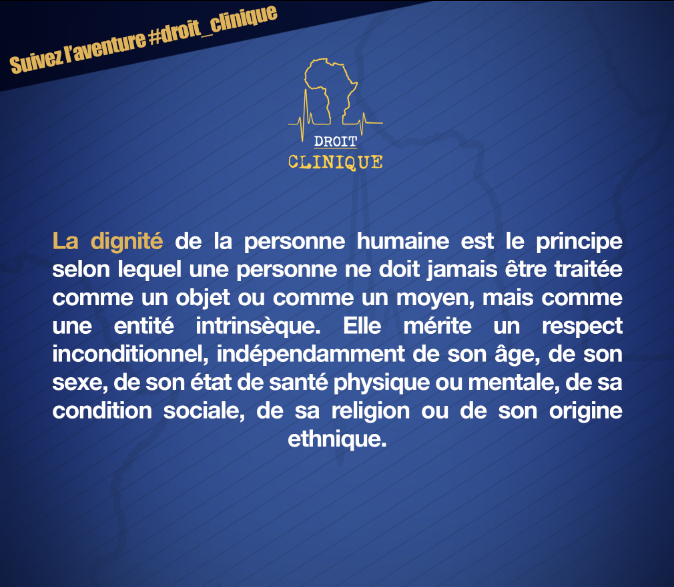 Suivez l'aventure #droit_clinique

DROIT
CLINIQUE

La dignité de la personne humaine est le principe selon lequel une personne ne doit jamais être traitée comme un objet ou comme un moyen, mais comme une entité intrinsèque. Elle mérite un respect inconditionnel, indépendamment de son âge, de son sexe, de son état de santé physique ou mentale, de sa condition sociale, de sa religion ou de son origine ethnique.